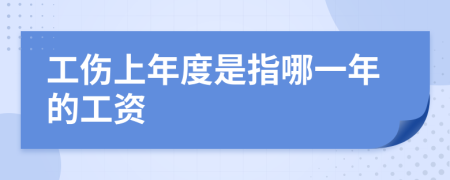 工伤上年度是指哪一年的工资